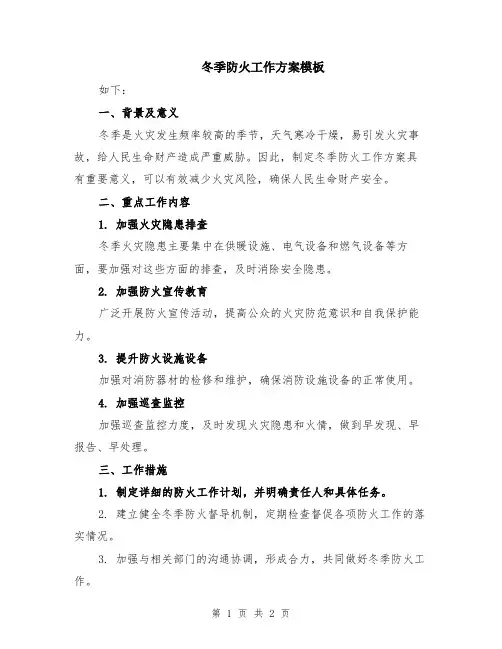 冬季防火工作方案模板

如下：

一、背景及意义

冬季是火灾发生频率较高的季节，天气寒冷干燥，易引发火灾事故，给人民生命财产造成严重威胁。因此，制定冬季防火工作方案具有重要意义，可以有效减少火灾风险，确保人民生命财产安全。

二、重点工作内容

1. 加强火灾隐患排查

冬季火灾隐患主要集中在供暖设施、电气设备和燃气设备等方面，要加强对这些方面的排查，及时消除安全隐患。

2. 加强防火宣传教育

广泛开展防火宣传活动，提高公众的火灾防范意识和自我保护能力。

3. 提升防火设施设备

加强对消防器材的检修和维护，确保消防设施设备的正常使用。

4. 加强巡查监控

加强巡查监控力度，及时发现火灾隐患和火情，做到早发现、早报告、早处理。

三、工作措施

1. 制定详细的防火工作计划，并明确责任人和具体任务。

2. 建立健全冬季防火督导机制，定期检查督促各项防火工作的落实情况。

3. 加强与相关部门的沟通协调，形成合力，共同做好冬季防火工作。

第 1 页 共 2 页